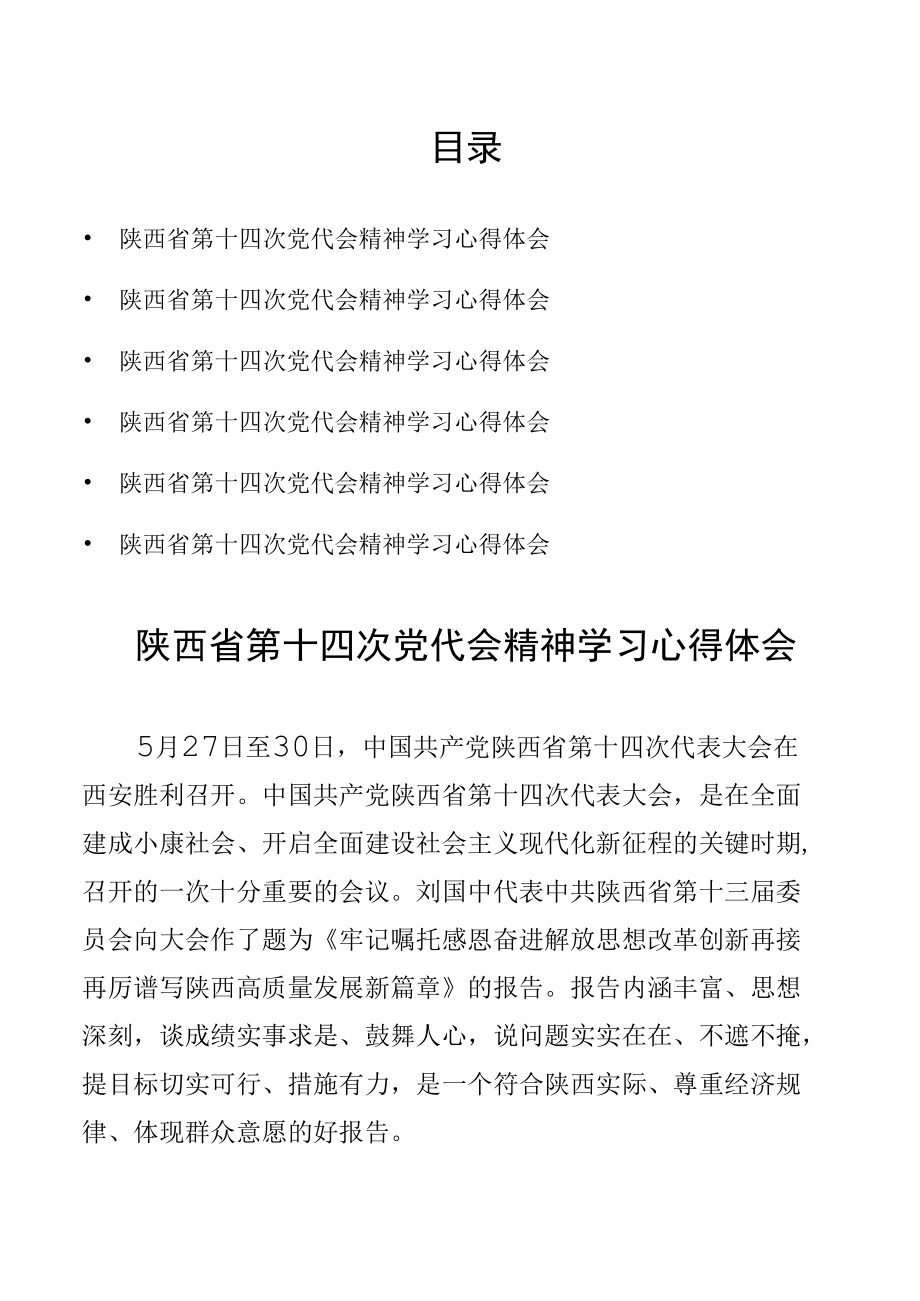 目录

• 陕西省第十四次党代会精神学习心得体会

• 陕西省第十四次党代会精神学习心得体会

• 陕西省第十四次党代会精神学习心得体会

• 陕西省第十四次党代会精神学习心得体会

• 陕西省第十四次党代会精神学习心得体会

• 陕西省第十四次党代会精神学习心得体会

陕西省第十四次党代会精神学习心得体会

5月27日至30日，中国共产党陕西省第十四次代表大会在西安胜利召开。中国共产党陕西省第十四次代表大会，是在全面建成小康社会、开启全面建设社会主义现代化新征程的关键时期,召开的一次十分重要的会议。刘国中代表中共陕西省第十三届委员会向大会作了题为《牢记嘱托感恩奋进解放思想改革创新再接再厉谱写陕西高质量发展新篇章》的报告。报告内涵丰富、思想深刻，谈成绩实事求是、鼓舞人心，说问题实实在在、不遮不掩，提目标切实可行、措施有力，是一个符合陕西实际、尊重经济规律、体现群众意愿的好报告。